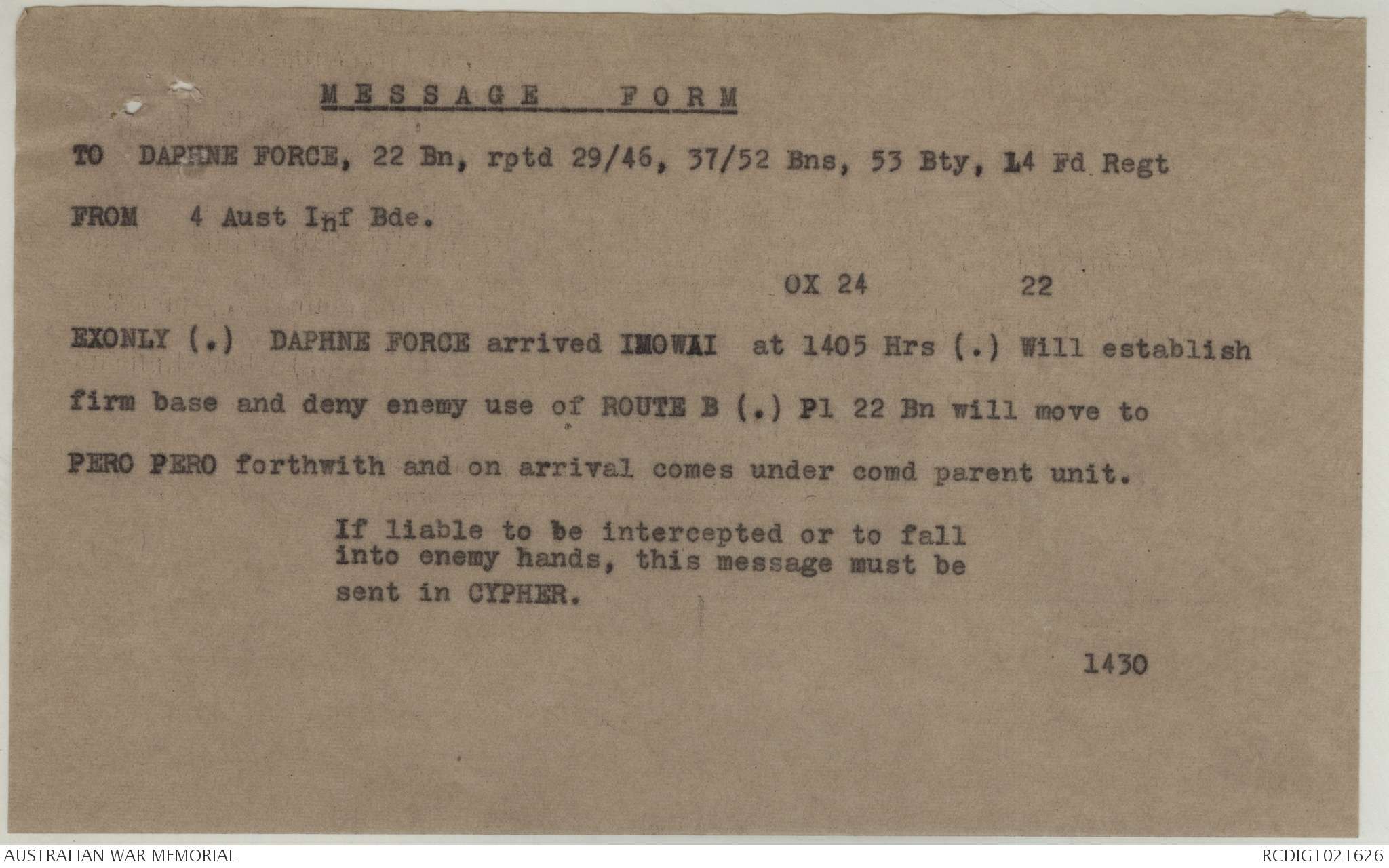 MESSAGE FORM

TO DAPHNE FORCE, 22 Bn, rptd 29/46, 37/52 Bns, 53 Bty, 14 Fd Regt

FROM 4 Aust Inf Bde.

OX 24 22

EXONLY (.) DAPHNE FORCE arrived IMOWAI at 1405 Hrs (.) Will establish firm base and deny enemy use of ROUTE B (.) Pl 22 Bn will move to PERO PERO forthwith and on arrival comes under comd parent unit.

If liable to be intercepted or to fall into enemy hands, this message must be sent in CYPHER.

1430

AUSTRALIAN WAR MEMORIAL

RCDIG1021626